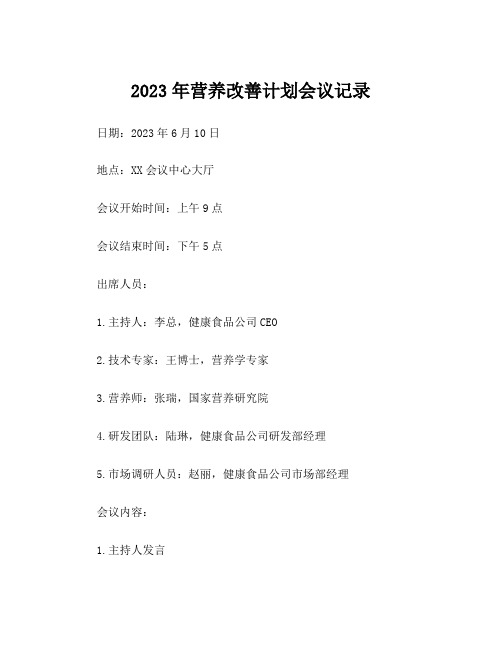 2023 年营养改善计划会议记录

日期：2023 年 6 月 10 日

地点：XX 会议中心大厅

会议开始时间：上午 9 点

会议结束时间：下午 5 点

出席人员：

1. 主持人：李总，健康食品公司 CEO

2. 技术专家：王博士，营养学专家

3. 营养师：张瑞，国家营养研究院

4. 研发团队：陆琳，健康食品公司研发部经理

5. 市场调研人员：赵丽，健康食品公司市场部经理

会议内容：

1. 主持人发言